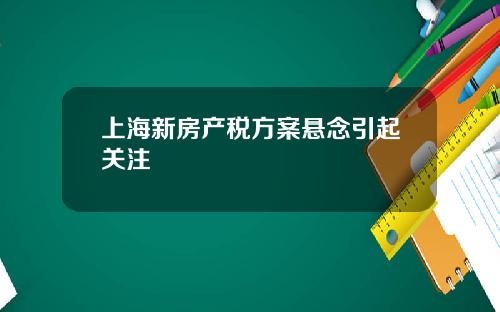 上海新房产税方案悬念引起关注